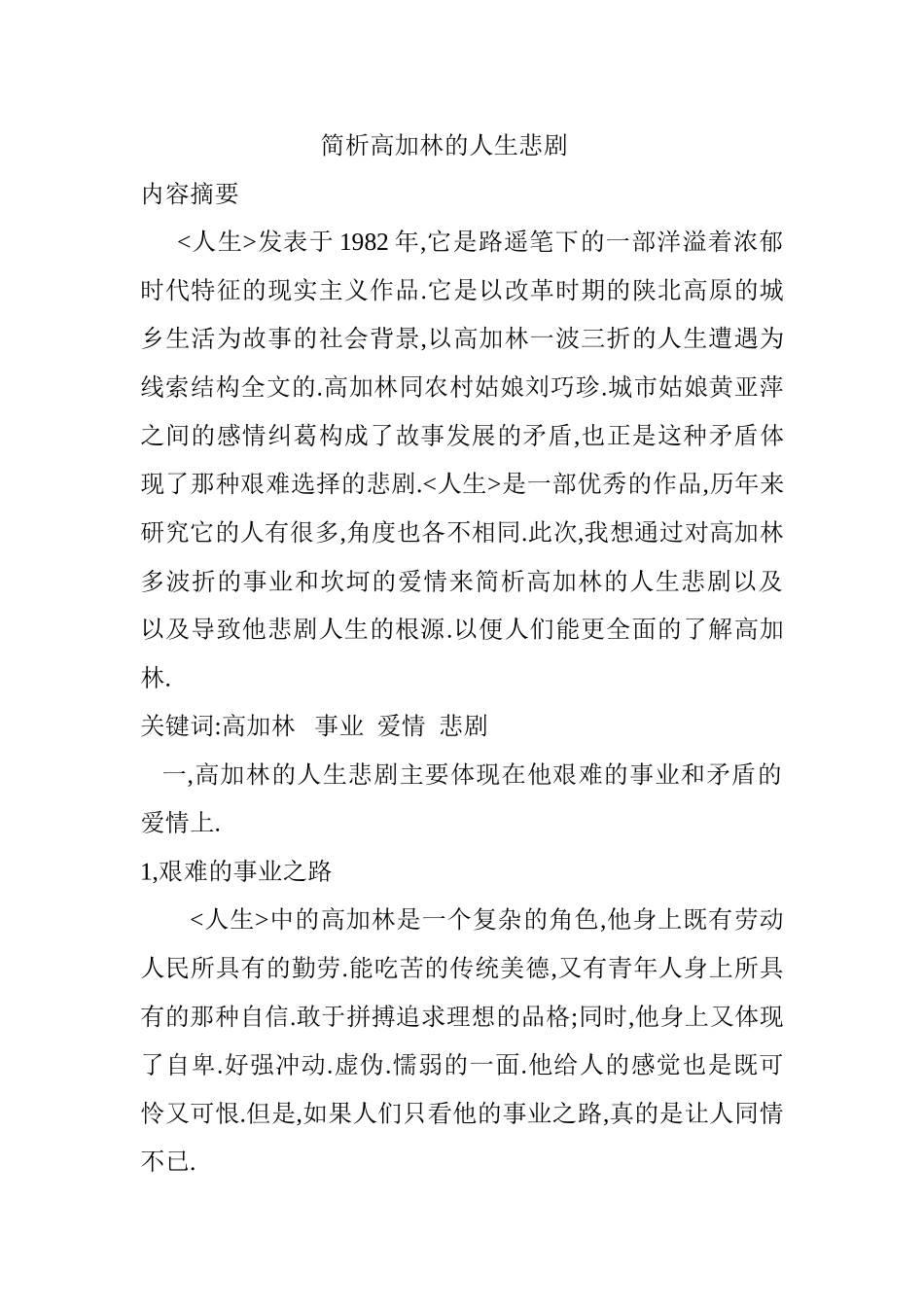 简析高加林的人生悲剧

内容摘要

<人生>发表于 1982 年,它是路遥笔下的一部洋溢着浓郁时代特征的现实主义作品.它是以改革时期的陕北高原的城乡生活为故事的社会背景,以高加林一波三折的人生遭遇为线索结构全文的.高加林同农村姑娘刘巧珍.城市姑娘黄亚萍之间的感情纠葛构成了故事发展的矛盾,也正是这种矛盾体现了那种艰难选择的悲剧.<人生>是一部优秀的作品,历年来研究它的人有很多,角度也各不相同.此次,我想通过对高加林多波折的事业和坎坷的爱情来简析高加林的人生悲剧以及以及导致他悲剧人生的根源.以便人们能更全面的了解高加林.

关键词:高加林 事业 爱情 悲剧

一,高加林的人生悲剧主要体现在他艰难的事业和矛盾的爱情上.

1,艰难的事业之路

<人生>中的高加林是一个复杂的角色,他身上既有劳动人民所具有的勤劳.能吃苦的传统美德,又有青年人身上所具有的那种自信.敢于拼搏追求理想的品格;同时,他身上又体现了自卑.好强冲动.虚伪.懦弱的一面.他给人的感觉也是既可怜又可恨.但是,如果人们只看他的事业之路,真的是让人同情不已.